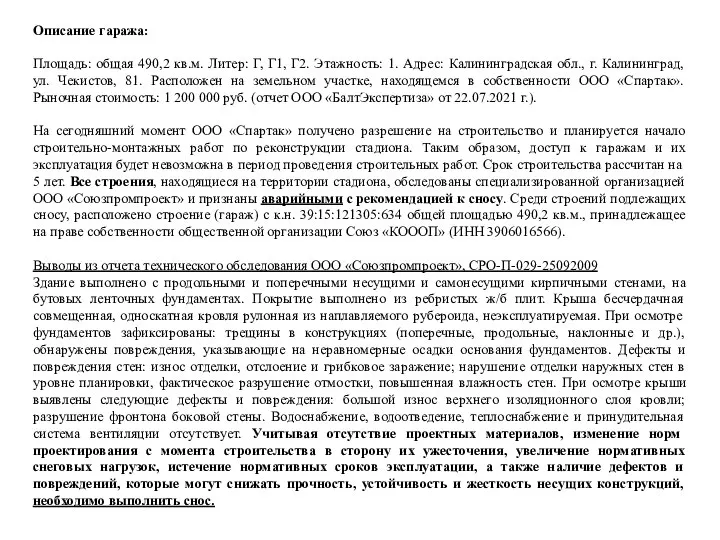 Описание гаража:

Площадь: общая 490,2 кв.м. Литер: Г, Г1, Г2. Этажность: 1. Адрес: Калининградская обл., г. Калининград, ул. Чекистов, 81. Расположен на земельном участке, находящемся в собственности ООО «Спартак». Рыночная стоимость: 1 200 000 руб. (отчет ООО «БалтЭкспертиза» от 22.07.2021 г.).

На сегодняшний момент ООО «Спартак» получено разрешение на строительство и планируется начало строительно-монтажных работ по реконструкции стадиона. Таким образом, доступ к гаражам и их эксплуатация будет невозможна в период проведения строительных работ. Срок строительства рассчитан на 5 лет. Все строения, находящиеся на территории стадиона, обследованы специализированной организацией ООО «Союзпромпроект» и признаны аварийными с рекомендацией к сносу. Среди строений подлежащих сносу, расположено строение (гараж) с к.н. 39:15:121305:634 общей площадью 490,2 кв.м., принадлежащее на праве собственности общественной организации Союз «КОООП» (ИНН 3906016566).

Выводы из отчета технического обследования ООО «Союзпромпроект», СРО-П-029-25092009
Здание выполнено с продольными и поперечными несущими и самонесущими кирпичными стенами, на бутовых ленточных фундаментах. Покрытие выполнено из ребристых ж/б плит. Крыша бесчердачная совмещенная, односкатная кровля рулонная из наплавляемого рубероида, неэксплуатируемая. При осмотре фундаментов зафиксированы: трещины в конструкциях (поперечные, продольные, наклонные и др.), обнаружены повреждения, указывающие на неравномерные осадки основания фундаментов. Дефекты и повреждения стен: износ отделки, отслоение и грибковое заражение; нарушение отделки наружных стен в уровне планировки, фактическое разрушение отмостки, повышенная влажность стен. При осмотре крыши выявлены следующие дефекты и повреждения: большой износ верхнего изоляционного слоя кровли; разрушение фронтона боковой стены. Водоснабжение, водоотведение, теплоснабжение и принудительная система вентиляции отсутствует. Учитывая отсутствие проектных материалов, изменение норм проектирования с момента строительства в сторону их ужесточения, увеличение нормативных снеговых нагрузок, истечение нормативных сроков эксплуатации, а также наличие дефектов и повреждений, которые могут снижать прочность, устойчивость и жесткость несущих конструкций, необходимо выполнить снос.